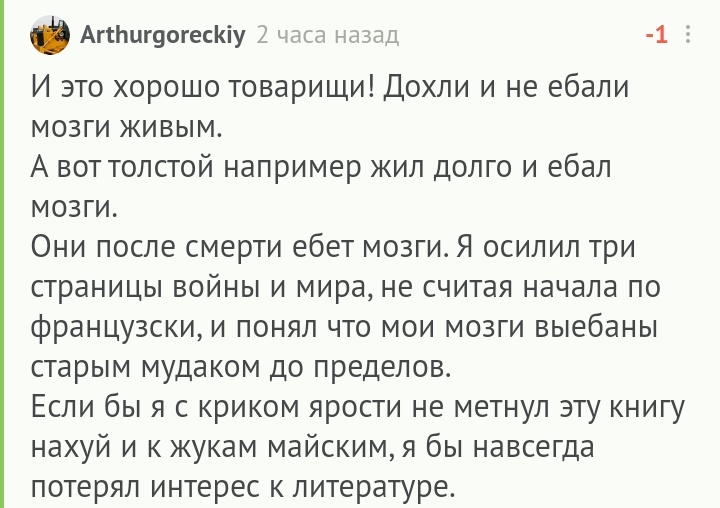 Arthurgoreckiy 2 часа назад -1

И это хорошо товарищи! Дохли и не ебали мозги живым.
А вот толстой например жил долго и ебал мозги.
Они после смерти ебет мозги. Я осилил три страницы войны и мира, не считая начала по французски, и понял что мои мозги выебаны старым мудаком до пределов.
Если бы я с криком ярости не метнул эту книгу нахуй и к жукам майским, я бы навсегда потерял интерес к литературе.